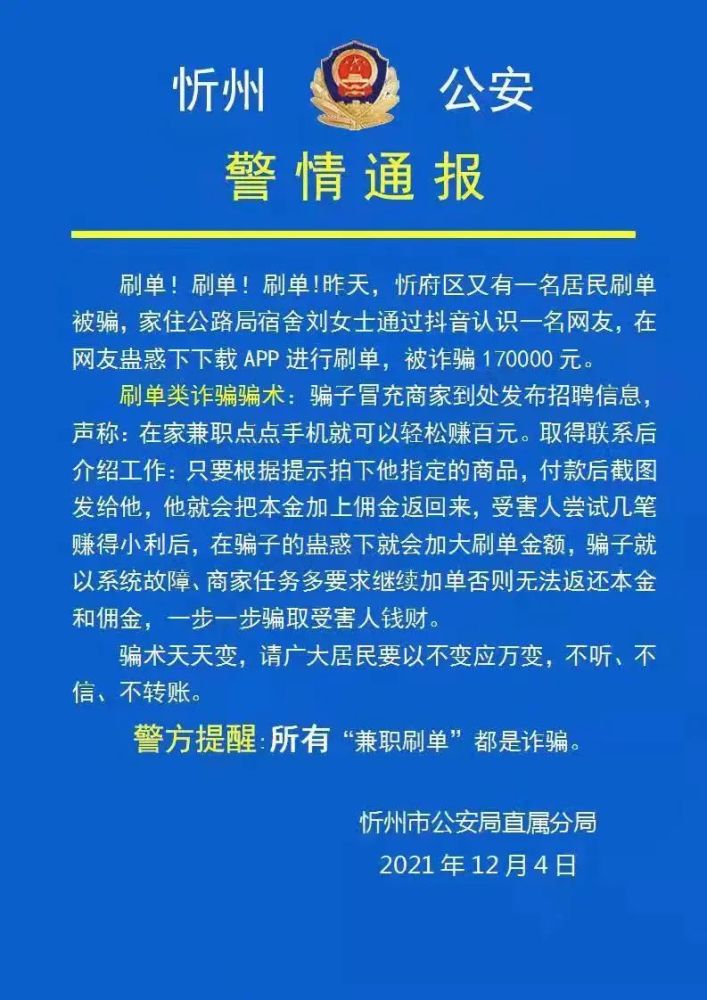 忻州 公安

警情通报

刷单！刷单！刷单!昨天，忻府区又有一名居民刷单被骗，家住公路局宿舍刘女士通过抖音认识一名网友，在网友蛊惑下下载 APP 进行刷单，被诈骗 170000 元。

刷单类诈骗骗术：骗子冒充商家到处发布招聘信息，声称：在家兼职点点手机就可以轻松赚百元。取得联系后介绍工作：只要根据提示拍下他指定的商品，付款后截图发给他，他就会把本金加上佣金返回来，受害人尝试几笔赚得小利后，在骗子的蛊惑下就会加大刷单金额，骗子就以系统故障、商家任务多要求继续加单否则无法返还本金和佣金，一步一步骗取受害人钱财。

骗术天天变，请广大居民要以不变应万变，不听、不信、不转账。

警方提醒：所有“兼职刷单”都是诈骗。

忻州市公安局直属分局
2021 年 12 月 4 日